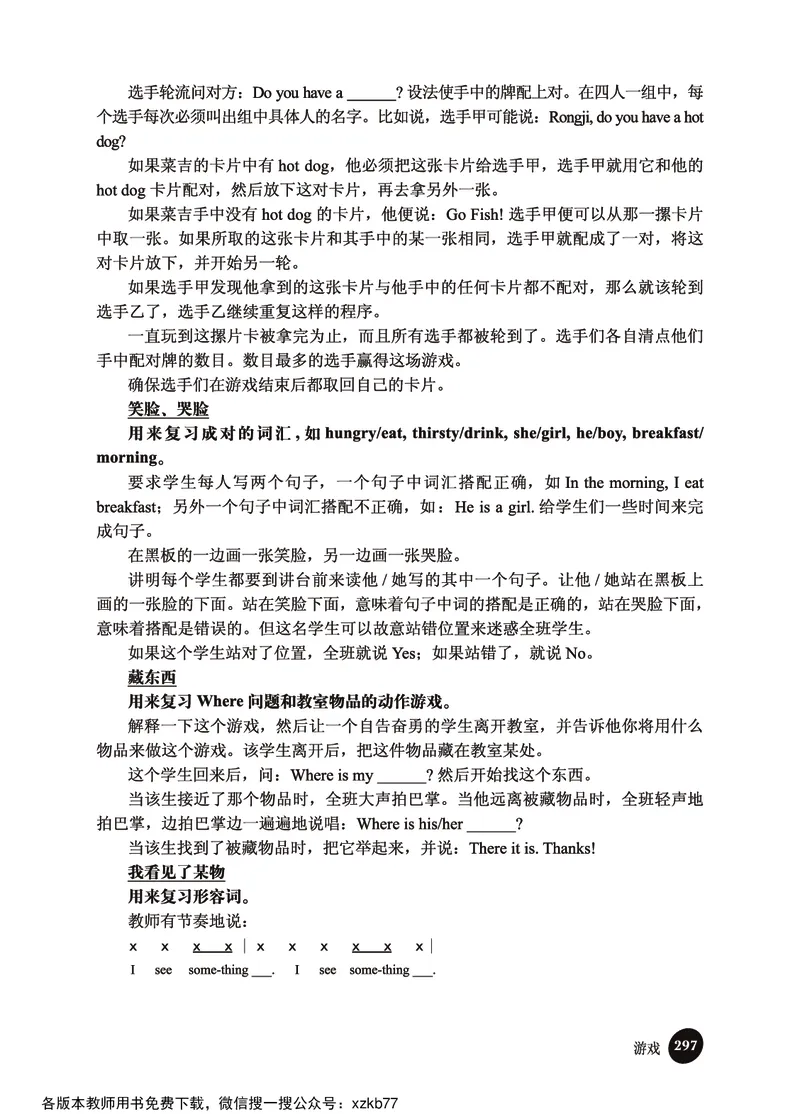 选手轮流问对方：Do you have a ______? 设法使手中的牌配上对。在四人一组中，每个选手每次必须叫出组中具体人的名字。比如说，选手甲可能说：Rongji, do you have a hot dog?

如果荣吉的卡片中有 hot dog，他必须把这张卡片给选手甲，选手甲就用它和他的 hot dog 卡片配对，然后放下这对卡片，再去拿另外一张。

如果荣吉手中没有 hot dog 的卡片，他便说：Go Fish! 选手甲便可以从那一摞卡片中取一张。如果所取的这张卡片和其手中的某一张相同，选手甲就配成了一对，将这对卡片放下，并开始另一轮。

如果选手甲发现他拿到的这张卡片与他手中的任何卡片都不配对，那么就该轮到选手乙了，选手乙继续重复这样的程序。

一直玩到这摞片卡被拿完为止，而且所有选手都被轮到了。选手们各自清点他们手中配对牌的数目。数目最多的选手赢得这场游戏。

确保选手们在游戏结束后都取回自己的卡片。

笑脸、哭脸

用来复习成对的词汇，如 hungry/eat, thirsty/drink, she/girl, he/boy, breakfast/morning。

要求学生每人写两个句子，一个句子中词汇搭配正确，如 In the morning, I eat breakfast；另外一个句子中词汇搭配不正确，如：He is a girl. 给学生们一些时间来完成句子。

在黑板的一边画一张笑脸，另一边画一张哭脸。

讲明每个学生都要到讲台前来读他 / 她写的其中一个句子。让他 / 她站在黑板上画的一张脸的下面。站在笑脸下面，意味着句子中词的搭配是正确的，站在哭脸下面，意味着搭配是错误的。但这名学生可以故意站错位置来迷惑全班学生。

如果这个学生站对了位置，全班就说 Yes；如果站错了，就说 No。

藏东西

用来复习 Where 问题和教室物品的动作游戏。

解释一下这个游戏，然后让一个自告奋勇的学生离开教室，并告诉他你将用什么物品来做这个游戏。该学生离开后，把这件物品藏在教室某处。

这个学生回来后，问：Where is my ______? 然后开始找这个东西。

当该生接近了那个物品时，全班大声拍巴掌。当他远离被藏物品时，全班轻声地拍巴掌，边拍巴掌边一遍遍地说唱：Where is his/her ______?

当该生找到了被藏物品时，把它举起来，并说：There it is. Thanks!

我看见了某物

用来复习形容词。

教师有节奏地说：

x x x x | x x x x x x |
I see some-thing ___. I see some-thing ___.

游戏 297

各版本教师用书免费下载，微信搜一搜公众号：xzkb77